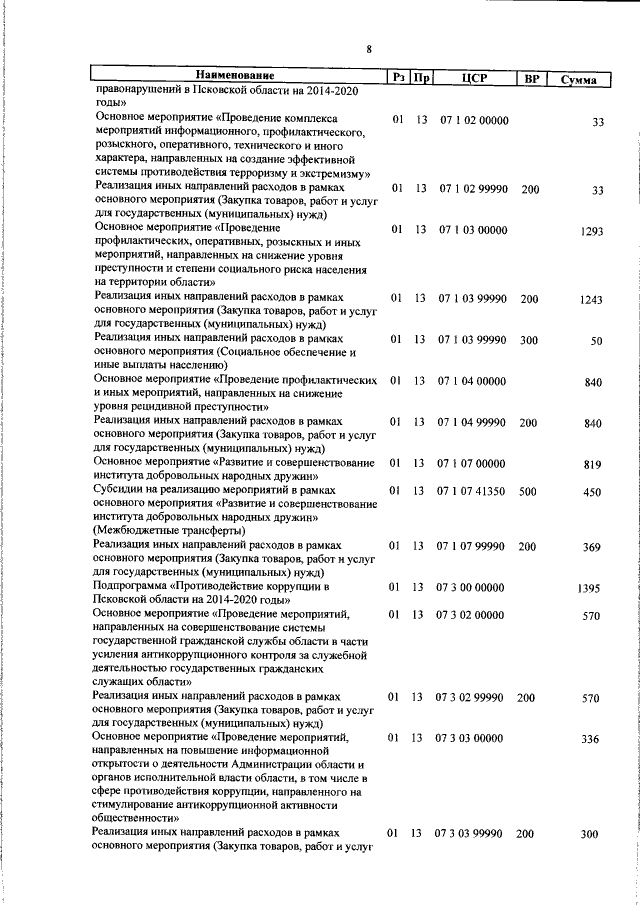 8

| Наименование | Рз | Пр | ЦСР | ВР | Сумма |
|---|---|---|---|---|---|
| правонарушений в Псковской области на 2014-2020 годы» | | | | | |
| Основное мероприятие «Проведение комплекса мероприятий информационного, профилактического, розыскного, оперативного, технического и иного характера, направленных на создание эффективной системы противодействия терроризму и экстремизму» | 01 | 13 | 07 1 02 00000 | | 33 |
| Реализация иных направлений расходов в рамках основного мероприятия (Закупка товаров, работ и услуг для государственных (муниципальных) нужд) | 01 | 13 | 07 1 02 99990 | 200 | 33 |
| Основное мероприятие «Проведение профилактических, оперативных, розыскных и иных мероприятий, направленных на снижение уровня преступности и степени социального риска населения на территории области» | 01 | 13 | 07 1 03 00000 | | 1293 |
| Реализация иных направлений расходов в рамках основного мероприятия (Закупка товаров, работ и услуг для государственных (муниципальных) нужд) | 01 | 13 | 07 1 03 99990 | 200 | 1243 |
| Реализация иных направлений расходов в рамках основного мероприятия (Социальное обеспечение и иные выплаты населению) | 01 | 13 | 07 1 03 99990 | 300 | 50 |
| Основное мероприятие «Проведение профилактических и иных мероприятий, направленных на снижение уровня рецидивной преступности» | 01 | 13 | 07 1 04 00000 | | 840 |
| Реализация иных направлений расходов в рамках основного мероприятия (Закупка товаров, работ и услуг для государственных (муниципальных) нужд) | 01 | 13 | 07 1 04 99990 | 200 | 840 |
| Основное мероприятие «Развитие и совершенствование института добровольных народных дружин» | 01 | 13 | 07 1 07 00000 | | 819 |
| Субсидии на реализацию мероприятий в рамках основного мероприятия «Развитие и совершенствование института добровольных народных дружин» (Межбюджетные трансферты) | 01 | 13 | 07 1 07 41350 | 500 | 450 |
| Реализация иных направлений расходов в рамках основного мероприятия (Закупка товаров, работ и услуг для государственных (муниципальных) нужд) | 01 | 13 | 07 1 07 99990 | 200 | 369 |
| Подпрограмма «Противодействие коррупции в Псковской области на 2014-2020 годы» | 01 | 13 | 07 3 00 00000 | | 1395 |
| Основное мероприятие «Проведение мероприятий, направленных на совершенствование системы государственной гражданской службы области в части усиления антикоррупционного контроля за служебной деятельностью государственных гражданских служащих области» | 01 | 13 | 07 3 02 00000 | | 570 |
| Реализация иных направлений расходов в рамках основного мероприятия (Закупка товаров, работ и услуг для государственных (муниципальных) нужд) | 01 | 13 | 07 3 02 99990 | 200 | 570 |
| Основное мероприятие «Проведение мероприятий, направленных на повышение информационной открытости о деятельности Администрации области и органов исполнительной власти области, в том числе в сфере противодействия коррупции, направленного на стимулирование антикоррупционной активности общественности» | 01 | 13 | 07 3 03 00000 | | 336 |
| Реализация иных направлений расходов в рамках основного мероприятия (Закупка товаров, работ и услуг | 01 | 13 | 07 3 03 99990 | 200 | 300 |